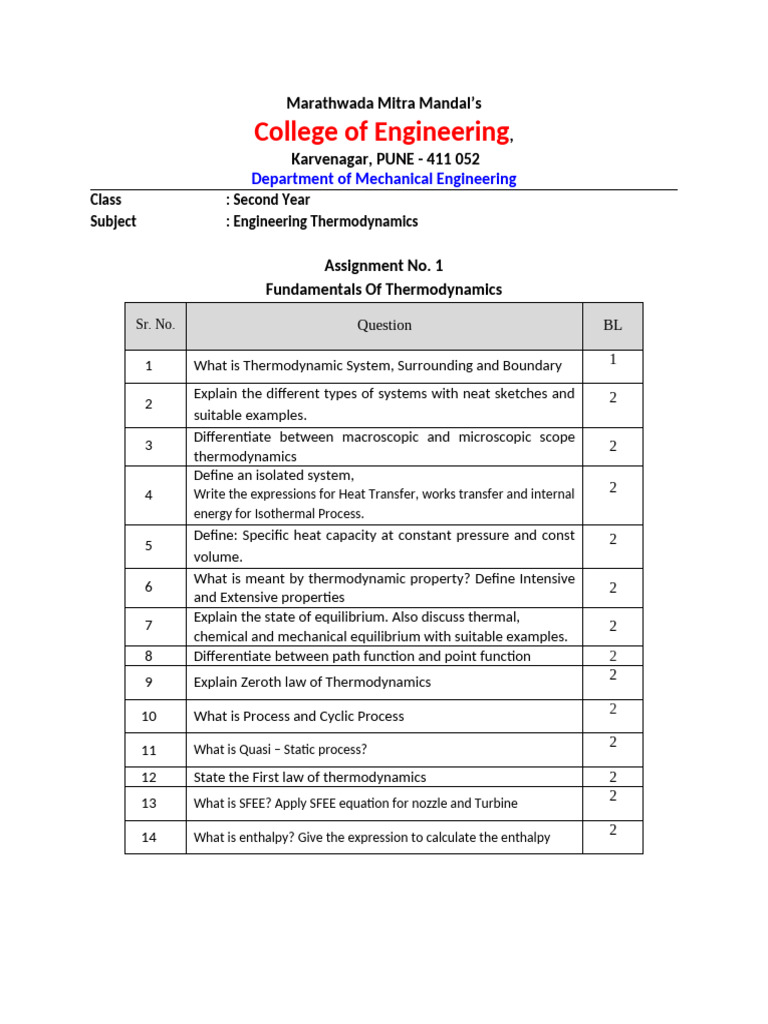 Marathwada Mitra Mandal's

College of Engineering,

Karvenagar, PUNE - 411 052

Department of Mechanical Engineering

Class : Second Year

Subject : Engineering Thermodynamics

Assignment No. 1

Fundamentals Of Thermodynamics

| Sr. No. | Question | BL |
|---|---|---|
| 1 | What is Thermodynamic System, Surrounding and Boundary | 1 |
| 2 | Explain the different types of systems with neat sketches and suitable examples. | 2 |
| 3 | Differentiate between macroscopic and microscopic scope thermodynamics | 2 |
| 4 | Define an isolated system, Write the expressions for Heat Transfer, works transfer and internal energy for Isothermal Process. | 2 |
| 5 | Define: Specific heat capacity at constant pressure and const volume. | 2 |
| 6 | What is meant by thermodynamic property? Define Intensive and Extensive properties | 2 |
| 7 | Explain the state of equilibrium. Also discuss thermal, chemical and mechanical equilibrium with suitable examples. | 2 |
| 8 | Differentiate between path function and point function | 2 |
| 9 | Explain Zeroth law of Thermodynamics | 2 |
| 10 | What is Process and Cyclic Process | 2 |
| 11 | What is Quasi – Static process? | 2 |
| 12 | State the First law of thermodynamics | 2 |
| 13 | What is SFEE? Apply SFEE equation for nozzle and Turbine | 2 |
| 14 | What is enthalpy? Give the expression to calculate the enthalpy | 2 |